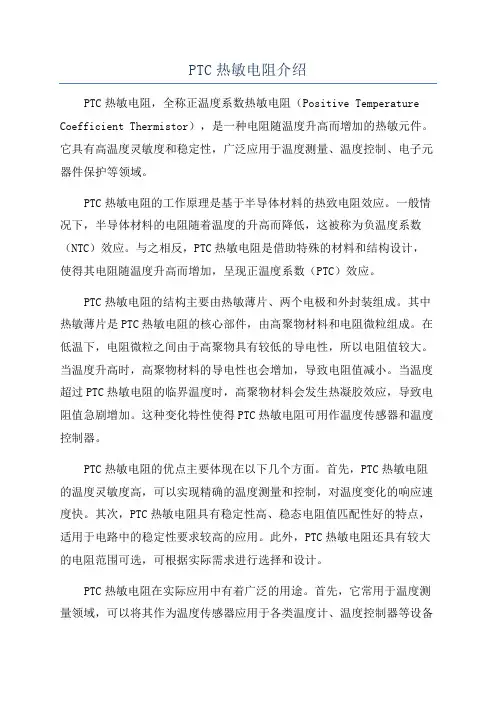 PTC 热敏电阻介绍

PTC 热敏电阻，全称正温度系数热敏电阻（Positive Temperature Coefficient Thermistor），是一种电阻随温度升高而增加的热敏元件。它具有高温度灵敏度和稳定性，广泛应用于温度测量、温度控制、电子元器件保护等领域。

PTC 热敏电阻的工作原理是基于半导体材料的热致电阻效应。一般情况下，半导体材料的电阻随着温度的升高而降低，这被称为负温度系数（NTC）效应。与之相反，PTC 热敏电阻是借助特殊的材料和结构设计，使得其电阻随温度升高而增加，呈现正温度系数（PTC）效应。

PTC 热敏电阻的结构主要由热敏薄片、两个电极和外封装组成。其中热敏薄片是 PTC 热敏电阻的核心部件，由高聚物材料和电阻微粒组成。在低温下，电阻微粒之间由于高聚物具有较低的导电性，所以电阻值较大。当温度升高时，高聚物材料的导电性也会增加，导致电阻值减小。当温度超过 PTC 热敏电阻的临界温度时，高聚物材料会发生热凝胶效应，导致电阻值急剧增加。这种变化特性使得 PTC 热敏电阻可用作温度传感器和温度控制器。

PTC 热敏电阻的优点主要体现在以下几个方面。首先，PTC 热敏电阻的温度灵敏度高，可以实现精确的温度测量和控制，对温度变化的响应速度快。其次，PTC 热敏电阻具有稳定性高、稳态电阻值匹配性好的特点，适用于电路中的稳定性要求较高的应用。此外，PTC 热敏电阻还具有较大的电阻范围可选，可根据实际需求进行选择和设计。

PTC 热敏电阻在实际应用中有着广泛的用途。首先，它常用于温度测量领域，可以将其作为温度传感器应用于各类温度计、温度控制器等设备